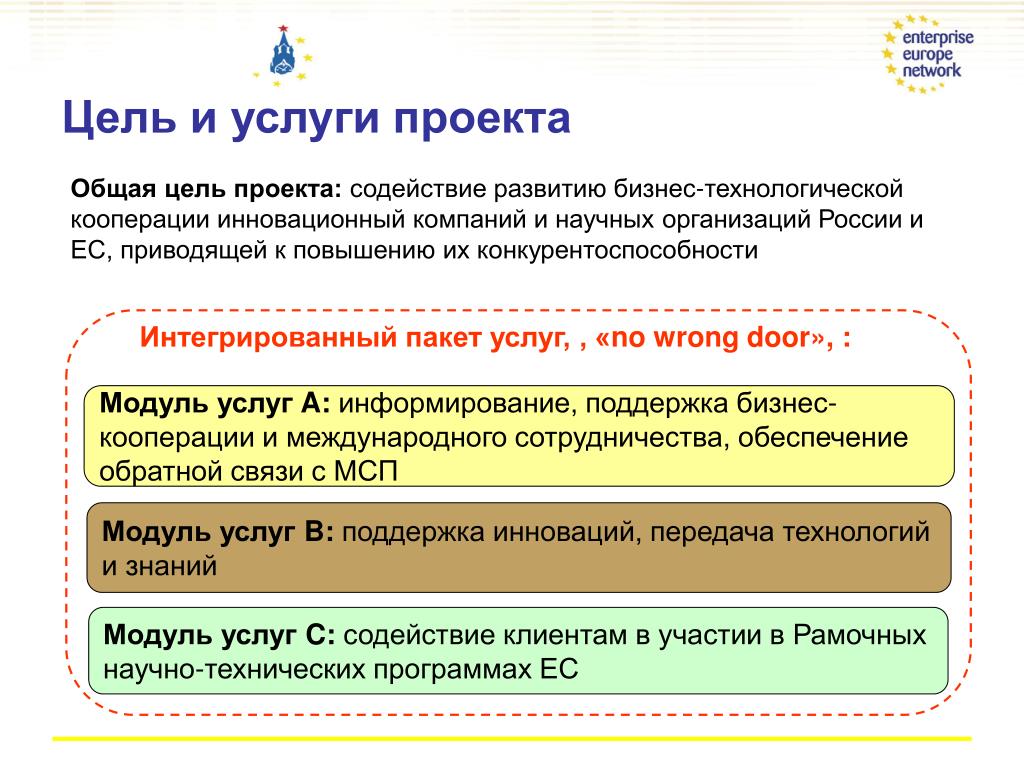 enterprise
europe
network

Цель и услуги проекта

Общая цель проекта: содействие развитию бизнес-технологической кооперации инновационный компаний и научных организаций России и ЕС, приводящей к повышению их конкурентоспособности

Интегрированный пакет услуг, , «no wrong door», :

Модуль услуг А: информирование, поддержка бизнес-кооперации и международного сотрудничества, обеспечение обратной связи с МСП

Модуль услуг В: поддержка инноваций, передача технологий и знаний

Модуль услуг С: содействие клиентам в участии в Рамочных научно-технических программах ЕС